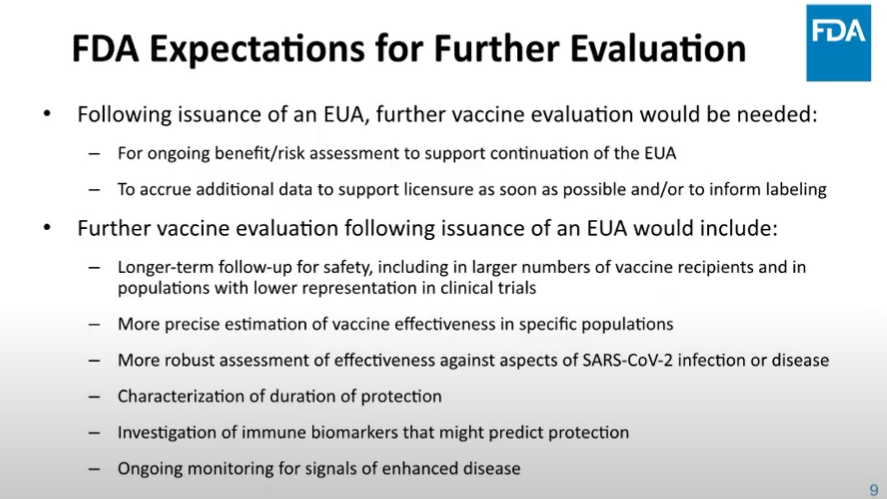 FDA Expectations for Further Evaluation

FDA

• Following issuance of an EUA, further vaccine evaluation would be needed:

– For ongoing benefit/risk assessment to support continuation of the EUA

– To accrue additional data to support licensure as soon as possible and/or to inform labeling

• Further vaccine evaluation following issuance of an EUA would include:

– Longer-term follow-up for safety, including in larger numbers of vaccine recipients and in populations with lower representation in clinical trials

– More precise estimation of vaccine effectiveness in specific populations

– More robust assessment of effectiveness against aspects of SARS-CoV-2 infection or disease

– Characterization of duration of protection

– Investigation of immune biomarkers that might predict protection

– Ongoing monitoring for signals of enhanced disease

9